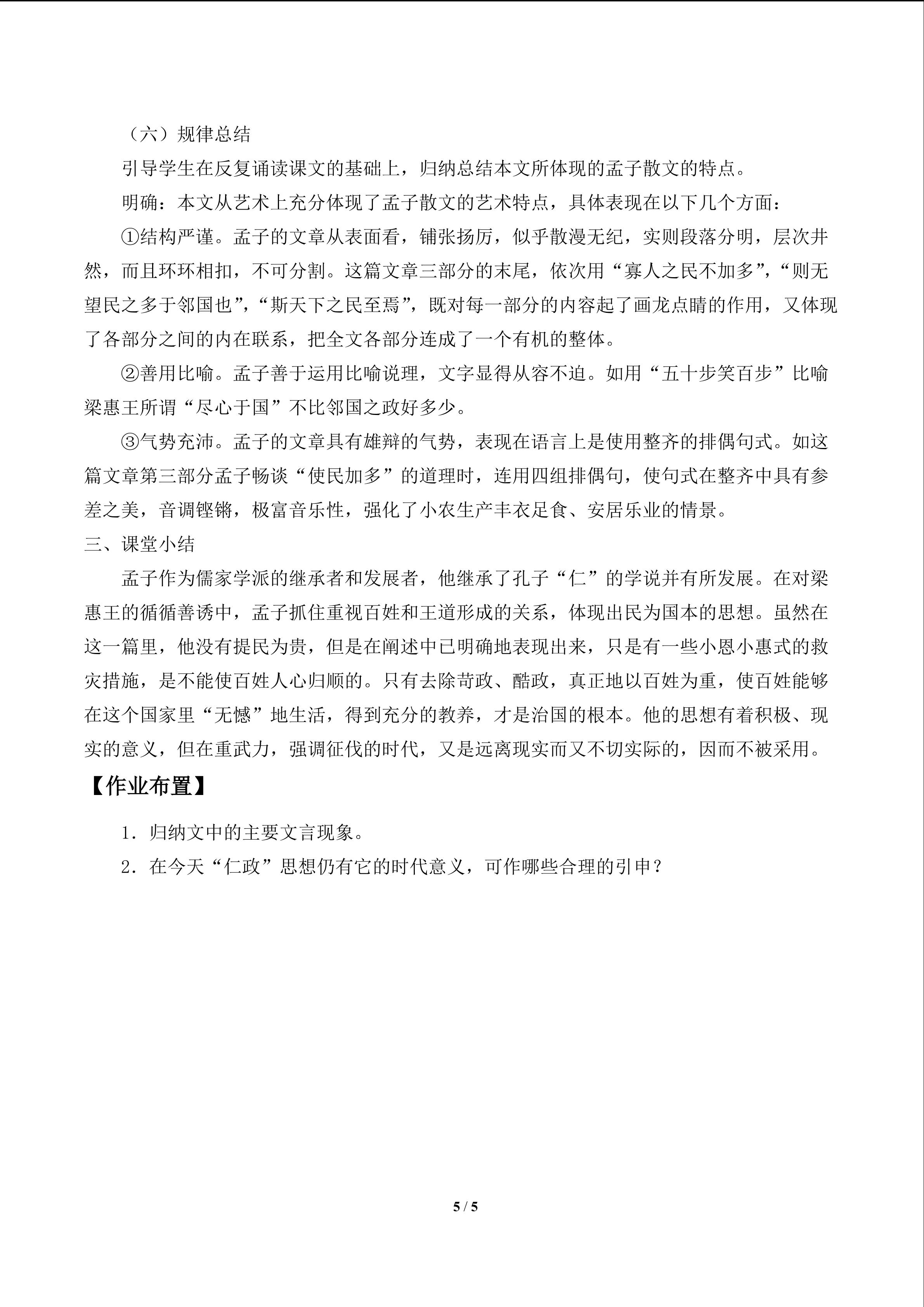 （六）规律总结

引导学生在反复诵读课文的基础上，归纳总结本文所体现的孟子散文的特点。

明确：本文从艺术上充分体现了孟子散文的艺术特点，具体表现在以下几个方面：

①结构严谨。孟子的文章从表面看，铺张扬厉，似乎散漫无纪，实则段落分明，层次井然，而且环环相扣，不可分割。这篇文章三部分的末尾，依次用“寡人之民不加多”，“则无望民之多于邻国也”，“斯天下之民至焉”，既对每一部分的内容起了画龙点睛的作用，又体现了各部分之间的内在联系，把全文各部分连成了一个有机的整体。

②善用比喻。孟子善于运用比喻说理，文字显得从容不迫。如用“五十步笑百步”比喻梁惠王所谓“尽心于国”不比邻国之政好多少。

③气势充沛。孟子的文章具有雄辩的气势，表现在语言上是使用整齐的排偶句式。如这篇文章第三部分孟子畅谈“使民加多”的道理时，连用四组排偶句，使句式在整齐中具有参差之美，音调铿锵，极富音乐性，强化了小农生产丰衣足食、安居乐业的情景。

三、课堂小结

孟子作为儒家学派的继承者和发展者，他继承了孔子“仁”的学说并有所发展。在对梁惠王的循循善诱中，孟子抓住重视百姓和王道形成的关系，体现出民为国本的思想。虽然在这一篇里，他没有提民为贵，但是在阐述中已明确地表现出来，只是有一些小恩小惠式的救灾措施，是不能使百姓人心归顺的。只有去除苛政、酷政，真正地以百姓为重，使百姓能够在这个国家里“无憾”地生活，得到充分的教养，才是治国的根本。他的思想有着积极、现实的意义，但在重武力，强调征伐的时代，又是远离现实而又不切实际的，因而不被采用。

【作业布置】

1.归纳文中的主要文言现象。

2.在今天“仁政”思想仍有它的时代意义，可作哪些合理的引申？

5 / 5